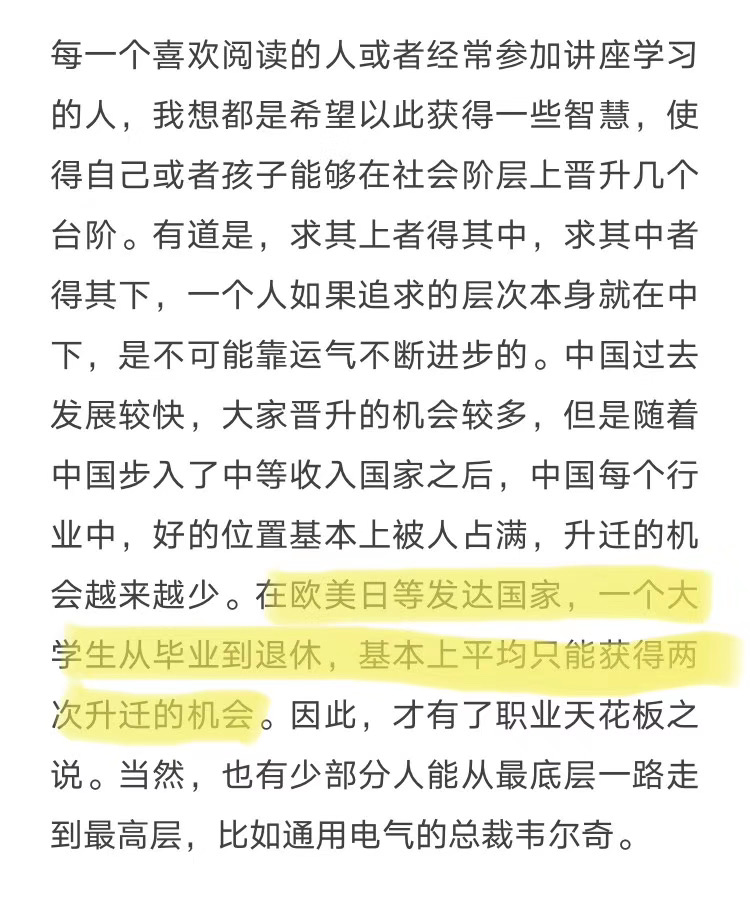 每一个喜欢阅读的人或者经常参加讲座学习的人，我想都是希望以此获得一些智慧，使得自己或者孩子能够在社会阶层上晋升几个台阶。有道是，求其上者得其中，求其中者得其下，一个人如果追求的层次本身就在中下，是不可能靠运气不断进步的。中国过去发展较快，大家晋升的机会较多，但是随着中国步入了中等收入国家之后，中国每个行业中，好的位置基本上被人占满，升迁的机会越来越少。在欧美日等发达国家，一个大学生从毕业到退休，基本上平均只能获得两次升迁的机会。因此，才有了职业天花板之说。当然，也有少部分人能从最底层一路走到最高层，比如通用电气的总裁韦尔奇。